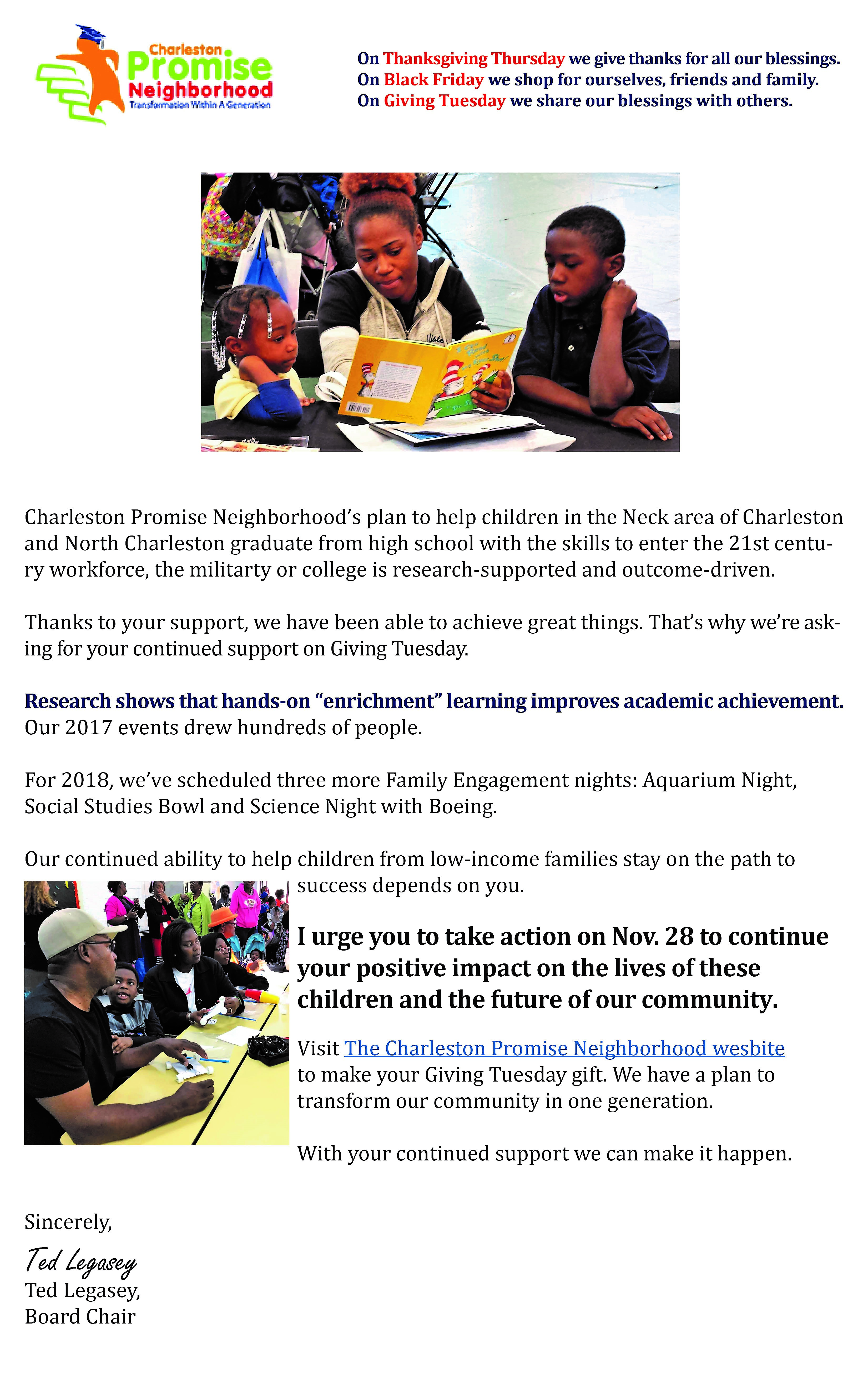 Charleston
Promise
Neighborhood
Transformation Within A Generation

On Thanksgiving Thursday we give thanks for all our blessings.
On Black Friday we shop for ourselves, friends and family.
On Giving Tuesday we share our blessings with others.

Charleston Promise Neighborhood's plan to help children in the Neck area of Charleston and North Charleston graduate from high school with the skills to enter the 21st century workforce, the militarty or college is research-supported and outcome-driven.

Thanks to your support, we have been able to achieve great things. That's why we're asking for your continued support on Giving Tuesday.

Research shows that hands-on "enrichment" learning improves academic achievement. Our 2017 events drew hundreds of people.

For 2018, we've scheduled three more Family Engagement nights: Aquarium Night, Social Studies Bowl and Science Night with Boeing.

Our continued ability to help children from low-income families stay on the path to success depends on you.

I urge you to take action on Nov. 28 to continue your positive impact on the lives of these children and the future of our community.

Visit The Charleston Promise Neighborhood wesbite to make your Giving Tuesday gift. We have a plan to transform our community in one generation.

With your continued support we can make it happen.

Sincerely,

Ted Legasey
Ted Legasey,
Board Chair